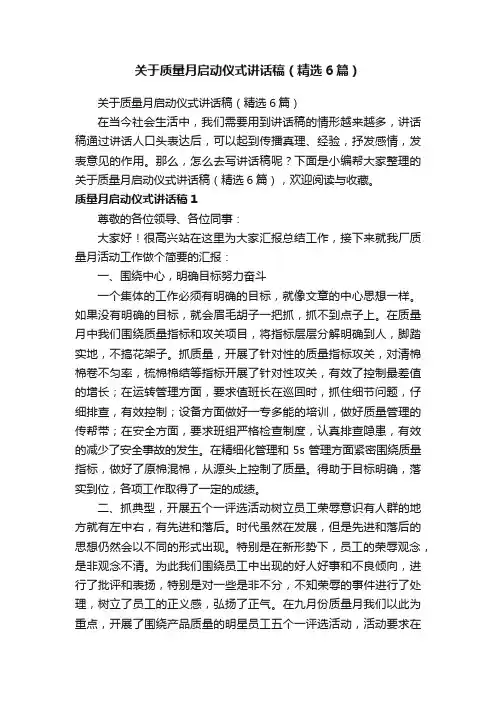 关于质量月启动仪式讲话稿（精选6篇）

关于质量月启动仪式讲话稿（精选6篇）

在当今社会生活中，我们需要用到讲话稿的情形越来越多，讲话稿通过讲话人口头表达后，可以起到传播真理、经验，抒发感情，发表意见的作用。那么，怎么去写讲话稿呢？下面是小编帮大家整理的关于质量月启动仪式讲话稿（精选6篇），欢迎阅读与收藏。

质量月启动仪式讲话稿1

尊敬的各位领导、各位同事：

大家好！很高兴站在这里为大家汇报总结工作，接下来就我厂质量月活动工作做个简要的汇报：

一、围绕中心，明确目标努力奋斗

一个集体的工作必须有明确的目标，就像文章的中心思想一样。如果没有明确的目标，就会眉毛胡子一把抓，抓不到点子上。在质量月中我们围绕质量指标和攻关项目，将指标层层分解明确到人，脚踏实地，不搞花架子。抓质量，开展了针对性的质量指标攻关，对清棉棉卷不匀率，梳棉棉结等指标开展了针对性攻关，有效了控制最差值的增长；在运转管理方面，要求值班长在巡回时，抓住细节问题，仔细排查，有效控制；设备方面做好一专多能的培训，做好质量管理的传帮带；在安全方面，要求班组严格检查制度，认真排查隐患，有效的减少了安全事故的发生。在精细化管理和5s管理方面紧密围绕质量指标，做好了原棉混棉，从源头上控制了质量。得助于目标明确，落实到位，各项工作取得了一定的成绩。

二、抓典型，开展五个一评选活动树立员工荣辱意识有人群的地方就有左中右，有先进和落后。时代虽然在发展，但是先进和落后的思想仍然会以不同的形式出现。特别是在新形势下，员工的荣辱观念，是非观念不清。为此我们围绕员工中出现的好人好事和不良倾向，进行了批评和表扬，特别是对一些是非不分，不知荣辱的事件进行了处理，树立了员工的正义感，弘扬了正气。在九月份质量月我们以此为重点，开展了围绕产品质量的明星员工五个一评选活动，活动要求在